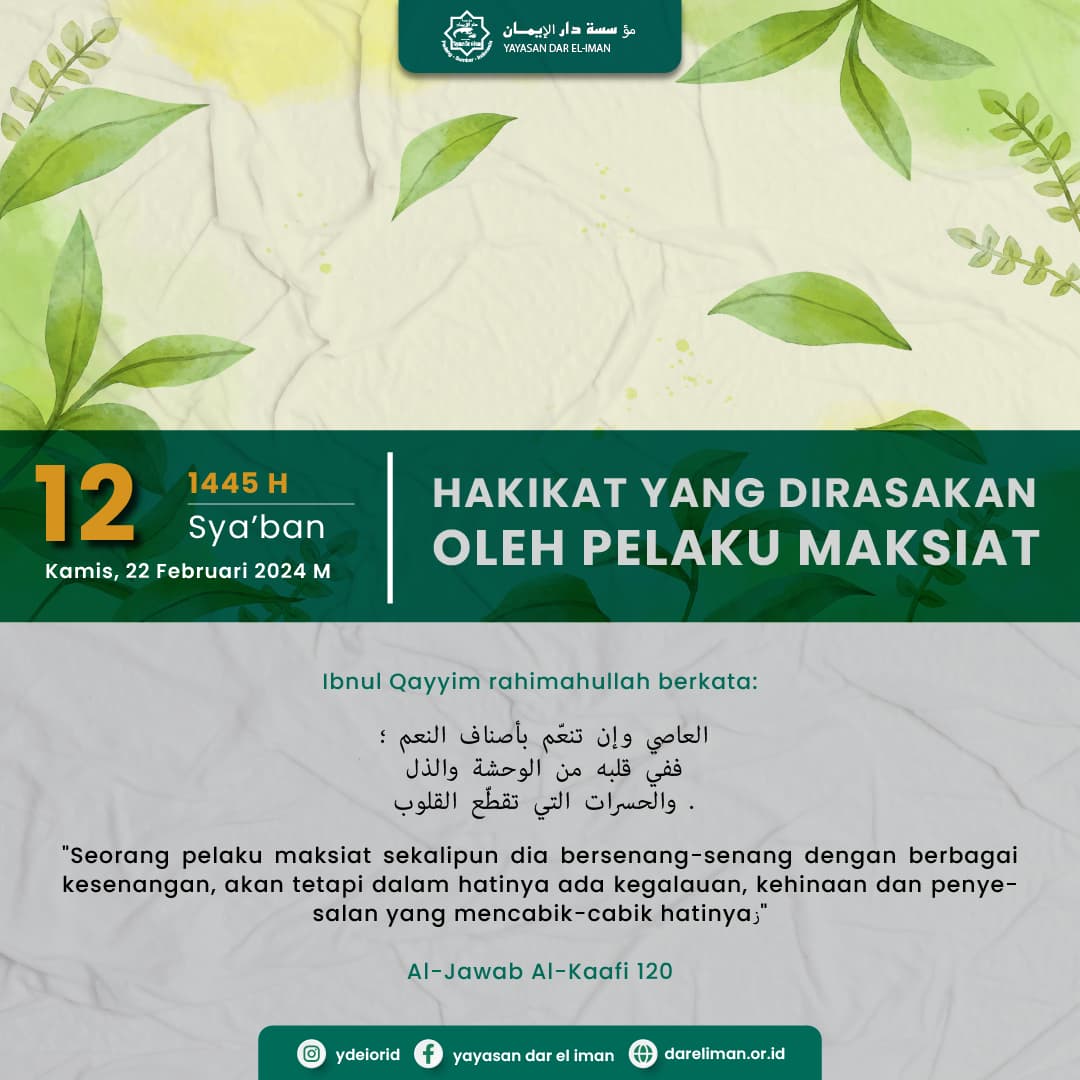 مؤسسة دار الإيمان
YAYASAN DAR EL-IMAN

12
1445 H
Sya'ban
Kamis, 22 Februari 2024 M

HAKIKAT YANG DIRASAKAN OLEH PELAKU MAKSIAT

Ibnul Qayyim rahimahullah berkata:

العاصي وإن تنعّم بأصناف النعم ؛
ففي قلبه من الوحشة والذل
والحسرات التي تقطّع القلوب .

"Seorang pelaku maksiat sekalipun dia bersenang-senang dengan berbagai kesenangan, akan tetapi dalam hatinya ada kegalauan, kehinaan dan penyesalan yang mencabik-cabik hatinyaز"

Al-Jawab Al-Kaafi 120

ydeiorid
yayasan dar el iman
dareliman.or.id